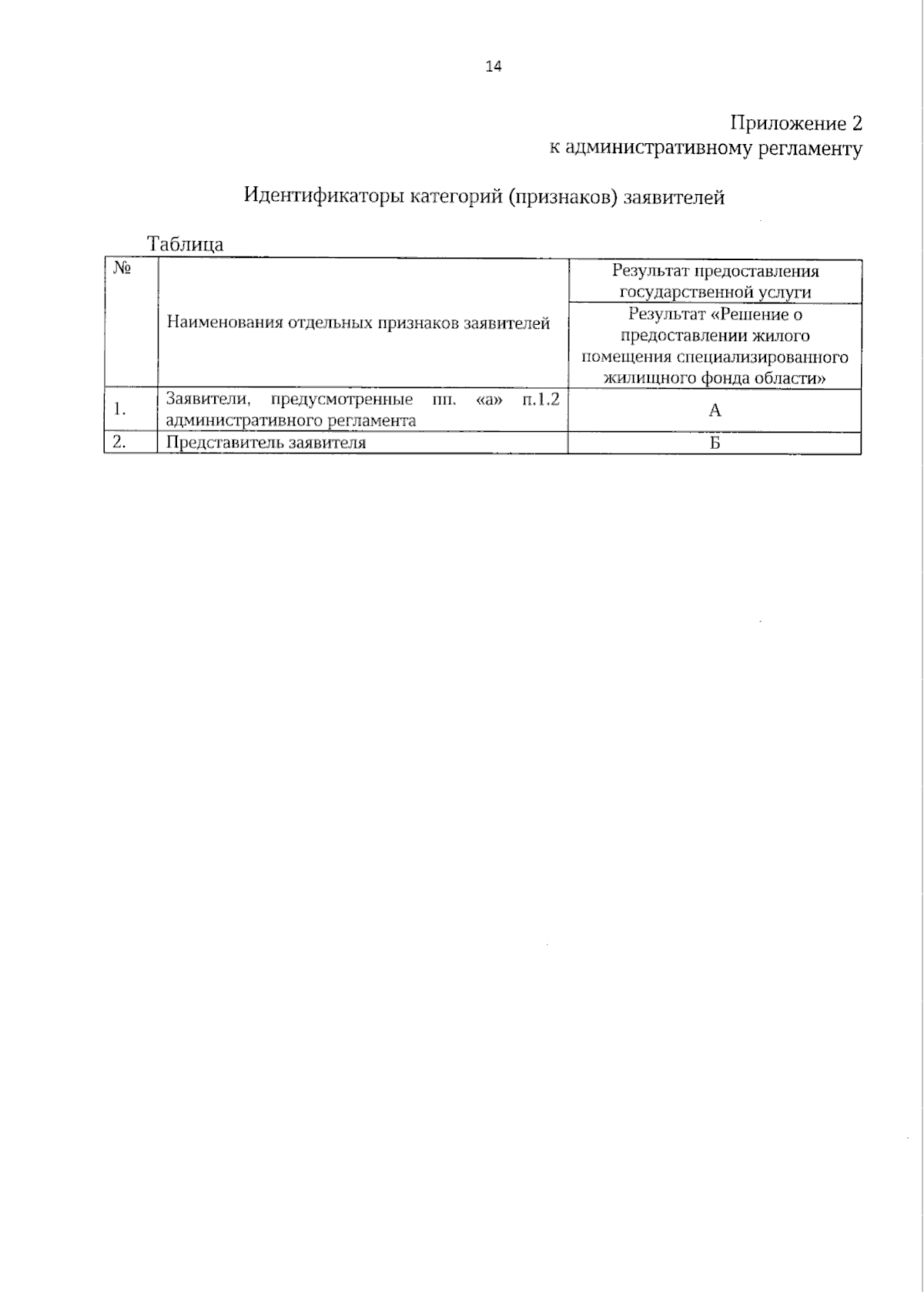 14

Приложение 2
к административному регламенту

Идентификаторы категорий (признаков) заявителей

Таблица

| № | Наименования отдельных признаков заявителей | Результат предоставления государственной услуги |
|---|---|---|
| | | Результат «Решение о предоставлении жилого помещения специализированного жилищного фонда области» |
| 1. | Заявители, предусмотренные пп. «а» п.1.2 административного регламента | А |
| 2. | Представитель заявителя | Б |